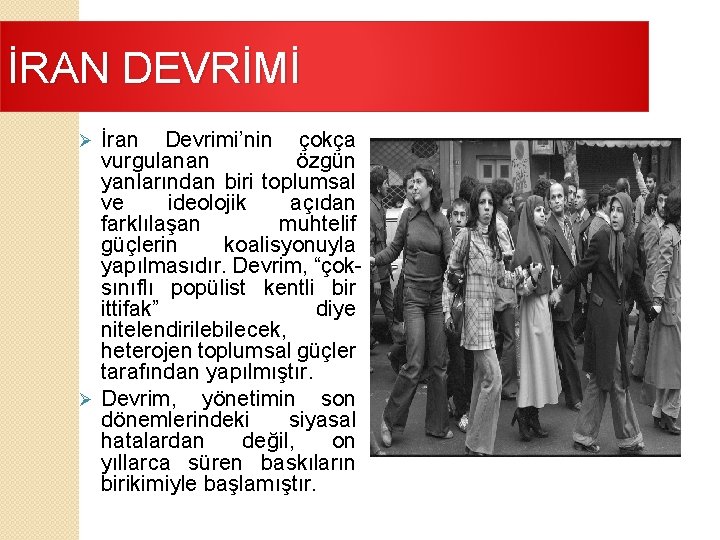 İRAN DEVRİMİ

➢ İran Devrimi'nin çokça vurgulanan özgün yanlarından biri toplumsal ve ideolojik açıdan farklılaşan muhtelif güçlerin koalisyonuyla yapılmasıdır. Devrim, "çok-sınıflı popülist kentli bir ittifak" diye nitelendirilebilecek, heterojen toplumsal güçler tarafından yapılmıştır.

➢ Devrim, yönetimin son dönemlerindeki siyasal hatalardan değil, on yıllarca süren baskıların birikimiyle başlamıştır.